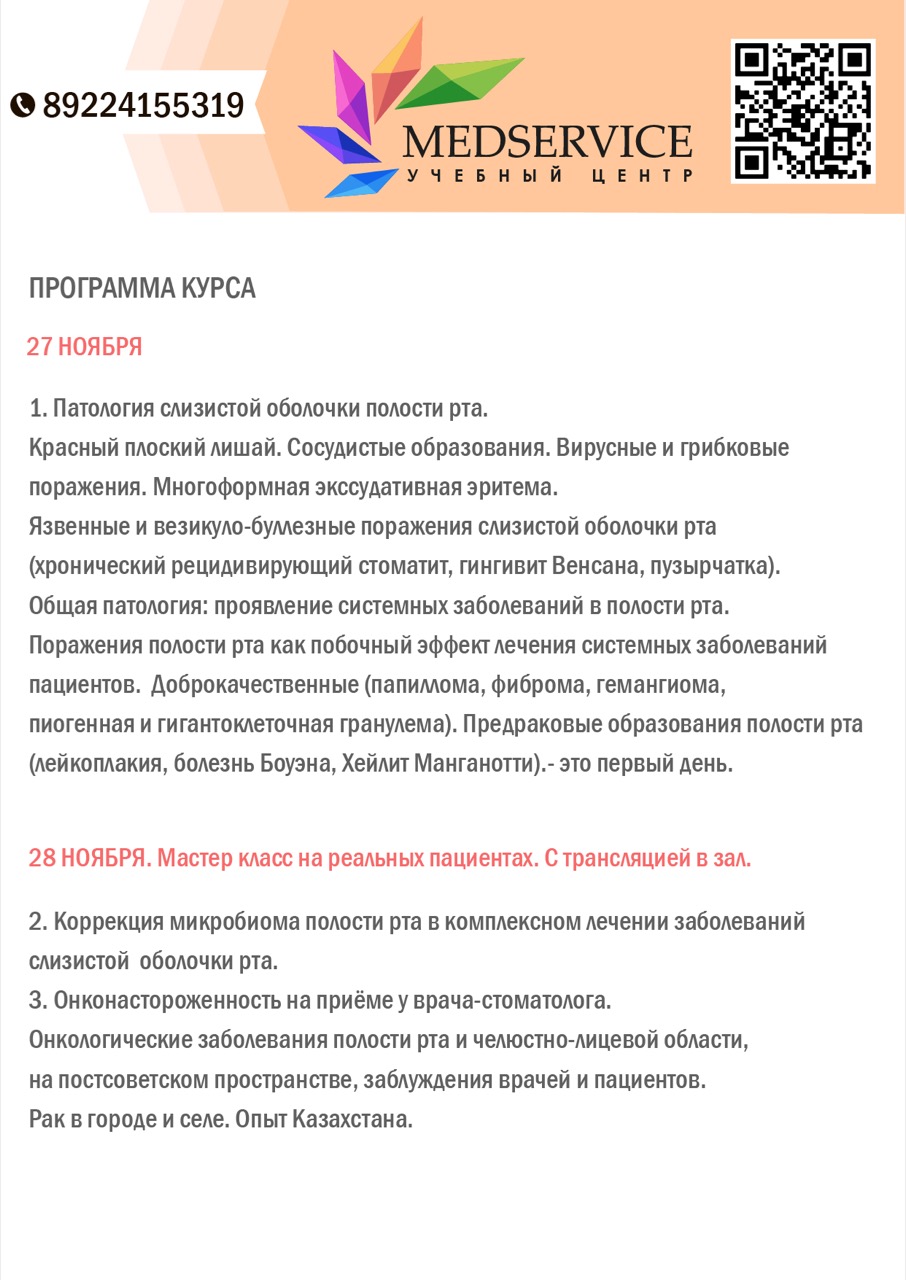 89224155319

MEDSERVICE
УЧЕБНЫЙ ЦЕНТР

ПРОГРАММА КУРСА

27 НОЯБРЯ

1. Патология слизистой оболочки полости рта.
Красный плоский лишай. Сосудистые образования. Вирусные и грибковые поражения. Многоформная экссудативная эритема.
Язвенные и везикуло-буллезные поражения слизистой оболочки рта (хронический рецидивирующий стоматит, гингивит Венсана, пузырчатка).
Общая патология: проявление системных заболеваний в полости рта.
Поражения полости рта как побочный эффект лечения системных заболеваний пациентов. Доброкачественные (папиллома, фиброма, гемангиома, пиогенная и гигантоклеточная гранулема). Предраковые образования полости рта (лейкоплакия, болезнь Боуэна, Хейлит Манганотти).- это первый день.

28 НОЯБРЯ. Мастер класс на реальных пациентах. С трансляцией в зал.

2. Коррекция микробиома полости рта в комплексном лечении заболеваний слизистой оболочки рта.
3. Онконастороженность на приёме у врача-стоматолога.
Онкологические заболевания полости рта и челюстно-лицевой области, на постсоветском пространстве, заблуждения врачей и пациентов.
Рак в городе и селе. Опыт Казахстана.